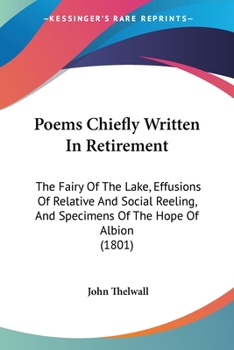 —KESSINGER'S RARE REPRINTS—

Poems Chiefly Written In Retirement

The Fairy Of The Lake, Effusions Of Relative And Social Reeling, And Specimens Of The Hope Of Albion
(1801)

John Thelwall